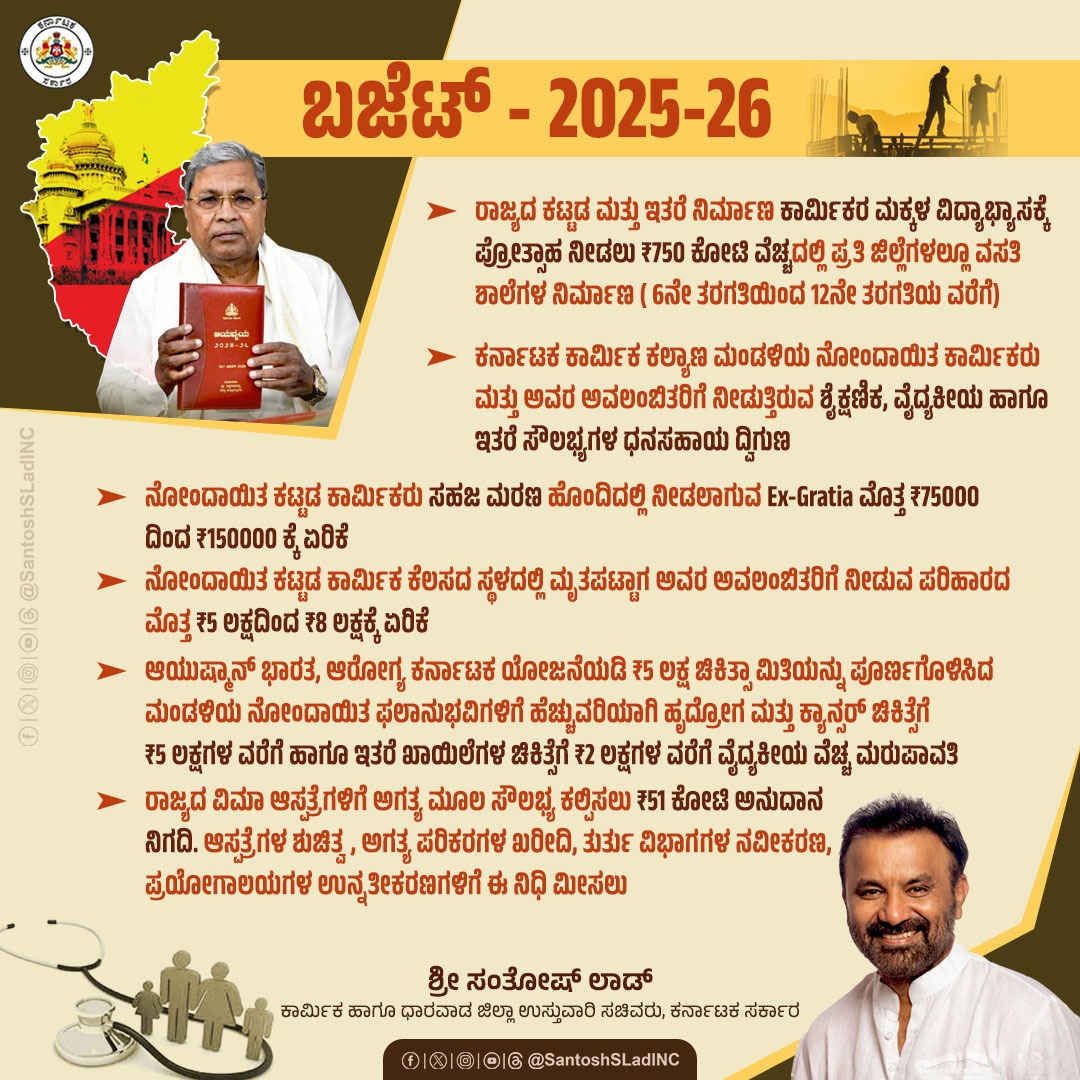 ಕರ್ನಾಟಕ
ಸರ್ಕಾರ

ಬಜೆಟ್ - 2025-26

ಆಯವ್ಯಯ
2025-26

➤ ರಾಜ್ಯದ ಕಟ್ಟಡ ಮತ್ತು ಇತರೆ ನಿರ್ಮಾಣ ಕಾರ್ಮಿಕರ ಮಕ್ಕಳ ವಿದ್ಯಾಭ್ಯಾಸಕ್ಕೆ ಪ್ರೋತ್ಸಾಹ ನೀಡಲು ₹750 ಕೋಟಿ ವೆಚ್ಚದಲ್ಲಿ ಪ್ರತಿ ಜಿಲ್ಲೆಗಳಲ್ಲೂ ವಸತಿ ಶಾಲೆಗಳ ನಿರ್ಮಾಣ ( 6ನೇ ತರಗತಿಯಿಂದ 12ನೇ ತರಗತಿಯ ವರೆಗೆ)

➤ ಕರ್ನಾಟಕ ಕಾರ್ಮಿಕ ಕಲ್ಯಾಣ ಮಂಡಳಿಯ ನೋಂದಾಯಿತ ಕಾರ್ಮಿಕರು ಮತ್ತು ಅವರ ಅವಲಂಬಿತರಿಗೆ ನೀಡುತ್ತಿರುವ ಶೈಕ್ಷಣಿಕ, ವೈದ್ಯಕೀಯ ಹಾಗೂ ಇತರೆ ಸೌಲಭ್ಯಗಳ ಧನಸಹಾಯ ದ್ವಿಗುಣ

➤ ನೋಂದಾಯಿತ ಕಟ್ಟಡ ಕಾರ್ಮಿಕರು ಸಹಜ ಮರಣ ಹೊಂದಿದಲ್ಲಿ ನೀಡಲಾಗುವ Ex-Gratia ಮೊತ್ತ ₹75000 ದಿಂದ ₹150000 ಕ್ಕೆ ಏರಿಕೆ

➤ ನೋಂದಾಯಿತ ಕಟ್ಟಡ ಕಾರ್ಮಿಕ ಕೆಲಸದ ಸ್ಥಳದಲ್ಲಿ ಮೃತಪಟ್ಟಾಗ ಅವರ ಅವಲಂಬಿತರಿಗೆ ನೀಡುವ ಪರಿಹಾರದ ಮೊತ್ತ ₹5 ಲಕ್ಷದಿಂದ ₹8 ಲಕ್ಷಕ್ಕೆ ಏರಿಕೆ

➤ ಆಯುಷ್ಮಾನ್ ಭಾರತ, ಆರೋಗ್ಯ ಕರ್ನಾಟಕ ಯೋಜನೆಯಡಿ ₹5 ಲಕ್ಷ ಚಿಕಿತ್ಸಾ ಮಿತಿಯನ್ನು ಪೂರ್ಣಗೊಳಿಸಿದ ಮಂಡಳಿಯ ನೋಂದಾಯಿತ ಫಲಾನುಭವಿಗಳಿಗೆ ಹೆಚ್ಚುವರಿಯಾಗಿ ಹೃದ್ರೋಗ ಮತ್ತು ಕ್ಯಾನ್ಸರ್ ಚಿಕಿತ್ಸೆಗೆ ₹5 ಲಕ್ಷಗಳ ವರೆಗೆ ಹಾಗೂ ಇತರೆ ಖಾಯಿಲೆಗಳ ಚಿಕಿತ್ಸೆಗೆ ₹2 ಲಕ್ಷಗಳ ವರೆಗೆ ವೈದ್ಯಕೀಯ ವೆಚ್ಚ ಮರುಪಾವತಿ

➤ ರಾಜ್ಯದ ವಿಮಾ ಆಸ್ಪತ್ರೆಗಳಿಗೆ ಅಗತ್ಯ ಮೂಲ ಸೌಲಭ್ಯ ಕಲ್ಪಿಸಲು ₹51 ಕೋಟಿ ಅನುದಾನ ನಿಗದಿ. ಆಸ್ಪತ್ರೆಗಳ ಶುಚಿತ್ವ , ಅಗತ್ಯ ಪರಿಕರಗಳ ಖರೀದಿ, ತುರ್ತು ವಿಭಾಗಗಳ ನವೀಕರಣ, ಪ್ರಯೋಗಾಲಯಗಳ ಉನ್ನತೀಕರಣಗಳಿಗೆ ಈ ನಿಧಿ ಮೀಸಲು

ಶ್ರೀ ಸಂತೋಷ್ ಲಾಡ್
ಕಾರ್ಮಿಕ ಹಾಗೂ ಧಾರವಾಡ ಜಿಲ್ಲಾ ಉಸ್ತುವಾರಿ ಸಚಿವರು, ಕರ್ನಾಟಕ ಸರ್ಕಾರ

@SantoshSLadINC

@SantoshSLadINC